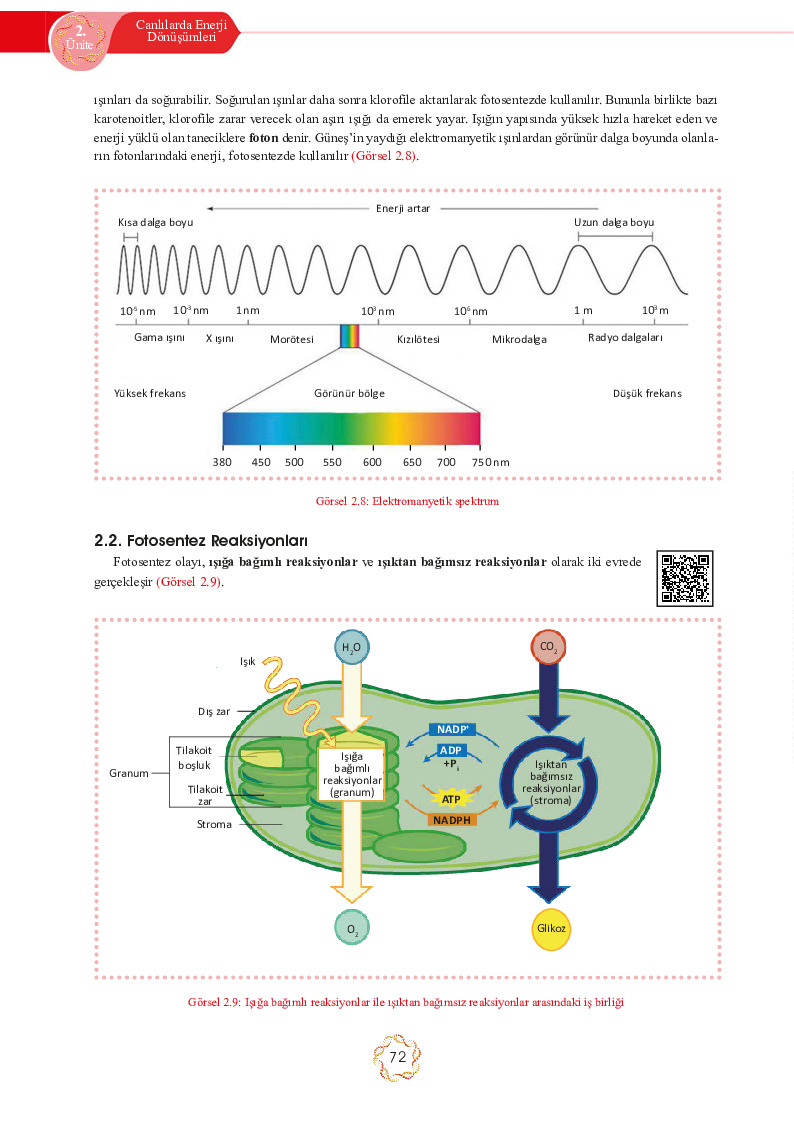 2. Ünite
Canlılarda Enerji Dönüşümleri

ışınları da soğurabilir. Soğurulan ışınlar daha sonra klorofile aktarılarak fotosentezde kullanılır. Bununla birlikte bazı karotenoitler, klorofile zarar verecek olan aşırı ışığı da emerek yayar. Işığın yapısında yüksek hızla hareket eden ve enerji yüklü olan taneciklere **foton** denir. Güneş'in yaydığı elektromanyetik ışınlardan görünür dalga boyunda olanların fotonlarındaki enerji, fotosentezde kullanılır (Görsel 2.8).

Enerji artar
Kısa dalga boyu
Uzun dalga boyu
$10^{-5}$ nm
$10^{-3}$ nm
1 nm
$10^{3}$ nm
$10^{6}$ nm
1 m
$10^{3}$ m
Gama ışını
X ışını
Morötesi
Kızılötesi
Mikrodalga
Radyo dalgaları
Yüksek frekans
Görünür bölge
Düşük frekans
380 450 500 550 600 650 700 750 nm

Görsel 2.8: Elektromanyetik spektrum

2.2. Fotosentez Reaksiyonları

Fotosentez olayı, **ışığa bağımlı reaksiyonlar** ve **ışıktan bağımsız reaksiyonlar** olarak iki evrede gerçekleşir (Görsel 2.9).

$H_2O$
$CO_2$
Işık
Dış zar
Tilakoit boşluk
Granum
Tilakoit zar
Stroma
Işığa bağımlı reaksiyonlar (granum)
$NADP^+$
ADP
$+P_i$
ATP
NADPH
Işıktan bağımsız reaksiyonlar (stroma)
$O_2$
Glikoz

Görsel 2.9: Işığa bağımlı reaksiyonlar ile ışıktan bağımsız reaksiyonlar arasındaki iş birliği

72